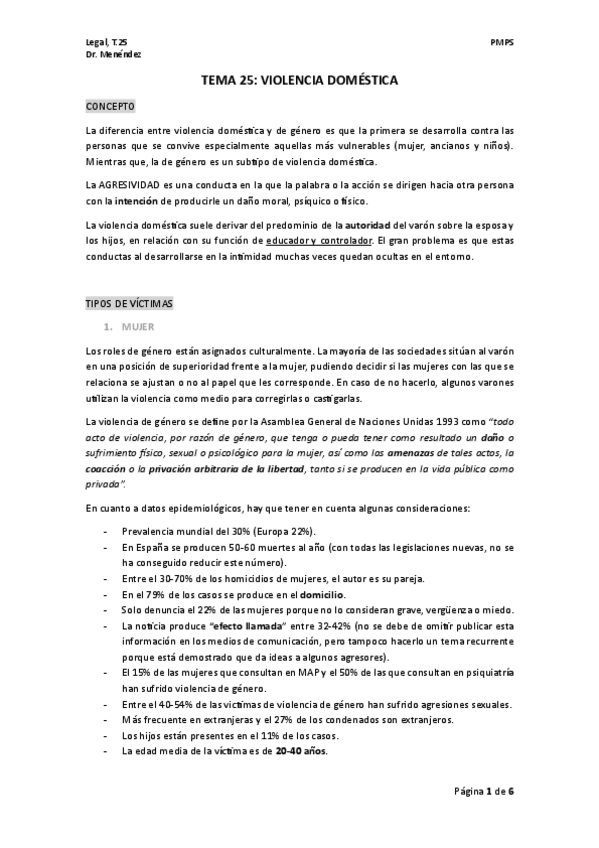 Legal, T.25
Dr. Menéndez

PMPS

TEMA 25: VIOLENCIA DOMÉSTICA

CONCEPTO

La diferencia entre violencia doméstica y de género es que la primera se desarrolla contra las personas que se convive especialmente aquellas más vulnerables (mujer, ancianos y niños). Mientras que, la de género es un subtipo de violencia doméstica.

La AGRESIVIDAD es una conducta en la que la palabra o la acción se dirigen hacia otra persona con la intención de producirle un daño moral, psíquico o físico.

La violencia doméstica suele derivar del predominio de la autoridad del varón sobre la esposa y los hijos, en relación con su función de educador y controlador. El gran problema es que estas conductas al desarrollarse en la intimidad muchas veces quedan ocultas en el entorno.

TIPOS DE VÍCTIMAS

1. MUJER

Los roles de género están asignados culturalmente. La mayoría de las sociedades sitúan al varón en una posición de superioridad frente a la mujer, pudiendo decidir si las mujeres con las que se relaciona se ajustan o no al papel que les corresponde. En caso de no hacerlo, algunos varones utilizan la violencia como medio para corregirlas o castigarlas.

La violencia de género se define por la Asamblea General de Naciones Unidas 1993 como "todo acto de violencia, por razón de género, que tenga o pueda tener como resultado un daño o sufrimiento físico, sexual o psicológico para la mujer, así como las amenazas de tales actos, la coacción o la privación arbitraria de la libertad, tanto si se producen en la vida pública como privada".

En cuanto a datos epidemiológicos, hay que tener en cuenta algunas consideraciones:

- Prevalencia mundial del 30% (Europa 22%).
- En España se producen 50-60 muertes al año (con todas las legislaciones nuevas, no se ha conseguido reducir este número).
- Entre el 30-70% de los homicidios de mujeres, el autor es su pareja.
- En el 79% de los casos se produce en el domicilio.
- Solo denuncia el 22% de las mujeres porque no lo consideran grave, vergüenza o miedo.
- La noticia produce "efecto llamada" entre 32-42% (no se debe de omitir publicar esta información en los medios de comunicación, pero tampoco hacerlo un tema recurrente porque está demostrado que da ideas a algunos agresores).
- El 15% de las mujeres que consultan en MAP y el 50% de las que consultan en psiquiatría han sufrido violencia de género.
- Entre el 40-54% de las víctimas de violencia de género han sufrido agresiones sexuales.
- Más frecuente en extranjeras y el 27% de los condenados son extranjeros.
- Los hijos están presentes en el 11% de los casos.
- La edad media de la víctima es de 20-40 años.

Página 1 de 6